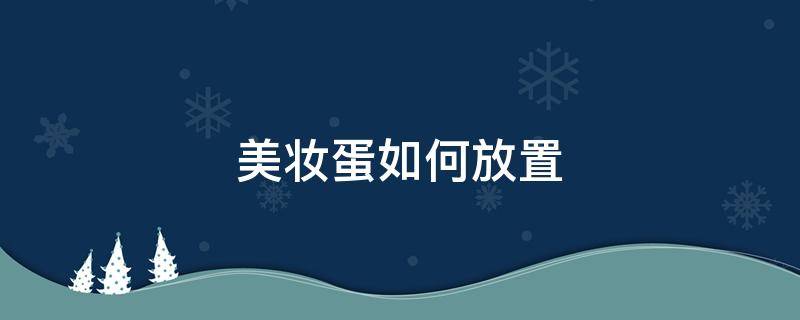 美妆蛋如何放置